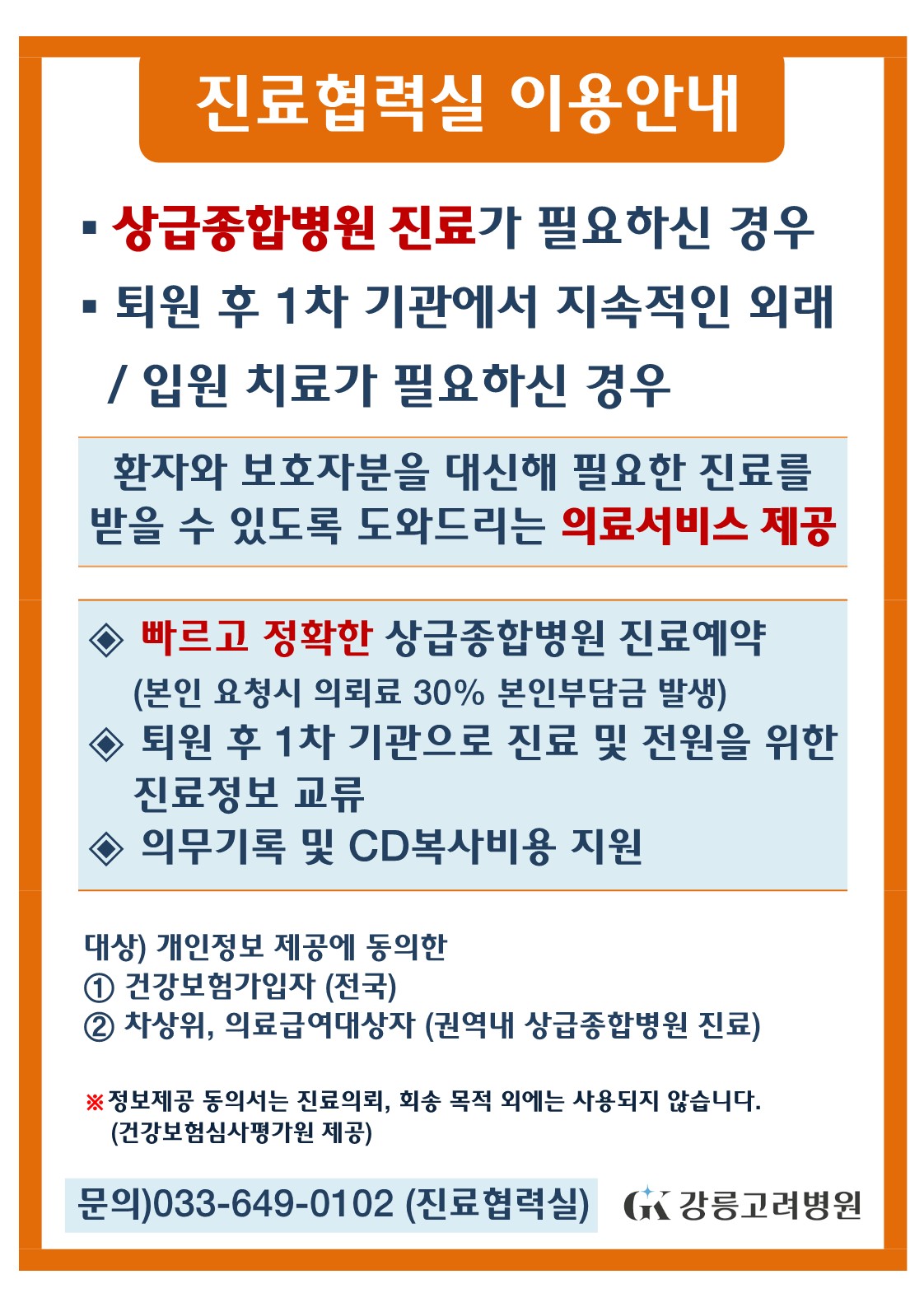 진료협력실 이용안내

▪ 상급종합병원 진료가 필요하신 경우

▪ 퇴원 후 1차 기관에서 지속적인 외래 / 입원 치료가 필요하신 경우

환자와 보호자분을 대신해 필요한 진료를 받을 수 있도록 도와드리는 의료서비스 제공

◈ 빠르고 정확한 상급종합병원 진료예약
(본인 요청시 의뢰료 30% 본인부담금 발생)
◈ 퇴원 후 1차 기관으로 진료 및 전원을 위한 진료정보 교류
◈ 의무기록 및 CD복사비용 지원

대상) 개인정보 제공에 동의한
① 건강보험가입자 (전국)
② 차상위, 의료급여대상자 (권역내 상급종합병원 진료)

※정보제공 동의서는 진료의뢰, 회송 목적 외에는 사용되지 않습니다. (건강보험심사평가원 제공)

문의)033-649-0102 (진료협력실)

GK 강릉고려병원